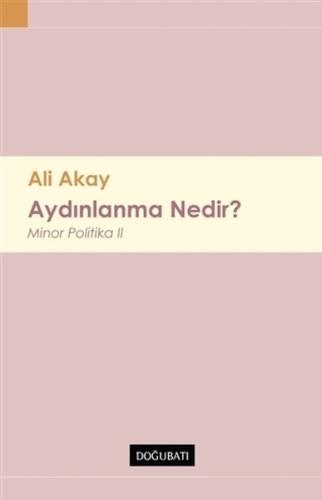 Ali Akay

Aydınlanma Nedir?

Minor Politika II

DOĞUBATI